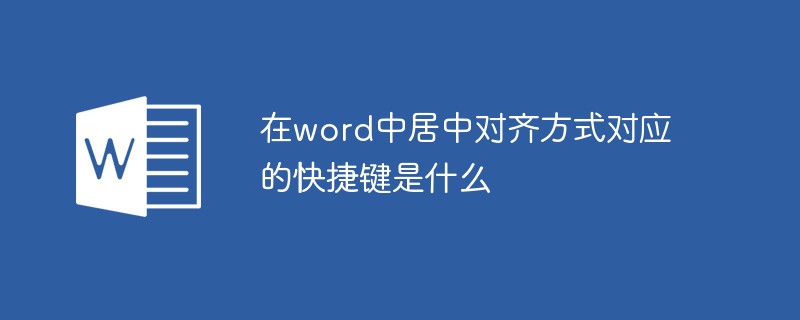 W

在word中居中对齐方式对应的快捷键是什么